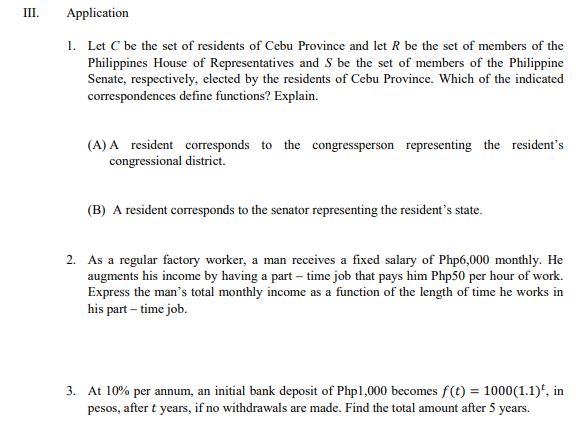 III. Application

1. Let $C$ be the set of residents of Cebu Province and let $R$ be the set of members of the Philippines House of Representatives and $S$ be the set of members of the Philippine Senate, respectively, elected by the residents of Cebu Province. Which of the indicated correspondences define functions? Explain.

(A) A resident corresponds to the congressperson representing the resident's congressional district.

(B) A resident corresponds to the senator representing the resident's state.

2. As a regular factory worker, a man receives a fixed salary of Php6,000 monthly. He augments his income by having a part – time job that pays him Php50 per hour of work. Express the man's total monthly income as a function of the length of time he works in his part – time job.

3. At 10% per annum, an initial bank deposit of Php1,000 becomes $f(t) = 1000(1.1)^t$, in pesos, after $t$ years, if no withdrawals are made. Find the total amount after 5 years.